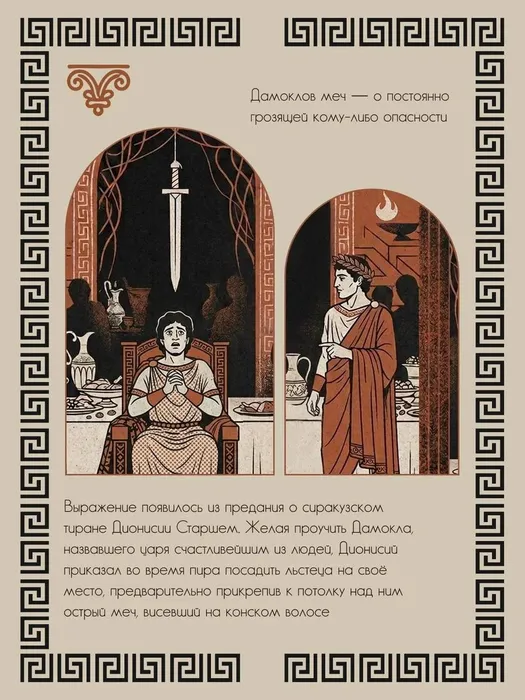 Дамоклов меч — о постоянно грозящей кому-либо опасности

Выражение появилось из предания о сиракузском тиране Дионисии Старшем. Желая проучить Дамокла, назвавшего царя счастливейшим из людей, Дионисий приказал во время пира посадить льстеца на своё место, предварительно прикрепив к потолку над ним острый меч, висевший на конском волосе